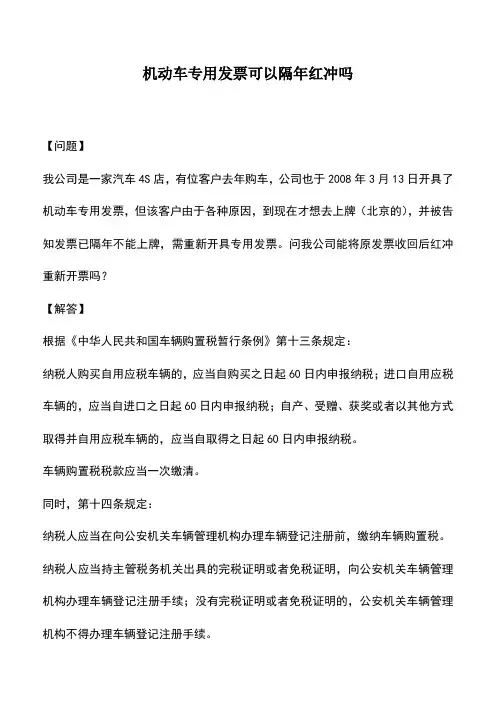 机动车专用发票可以隔年红冲吗

【问题】

我公司是一家汽车 4S 店，有位客户去年购车，公司也于 2008 年 3 月 13 日开具了机动车专用发票，但该客户由于各种原因，到现在才想去上牌（北京的），并被告知发票已隔年不能上牌，需重新开具专用发票。问我公司能将原发票收回后红冲重新开票吗？

【解答】

根据《中华人民共和国车辆购置税暂行条例》第十三条规定：

纳税人购买自用应税车辆的，应当自购买之日起 60 日内申报纳税；进口自用应税车辆的，应当自进口之日起 60 日内申报纳税；自产、受赠、获奖或者以其他方式取得并自用应税车辆的，应当自取得之日起 60 日内申报纳税。

车辆购置税税款应当一次缴清。

同时，第十四条规定：

纳税人应当在向公安机关车辆管理机构办理车辆登记注册前，缴纳车辆购置税。

纳税人应当持主管税务机关出具的完税证明或者免税证明，向公安机关车辆管理机构办理车辆登记注册手续；没有完税证明或者免税证明的，公安机关车辆管理机构不得办理车辆登记注册手续。